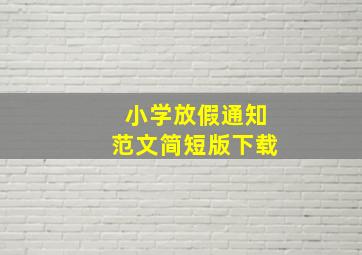 小学放假通知
范文简短版下载